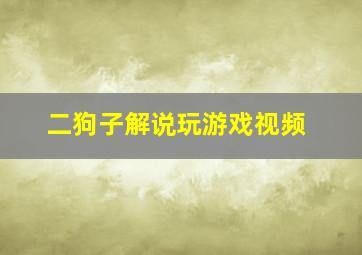 二狗子解说玩游戏视频